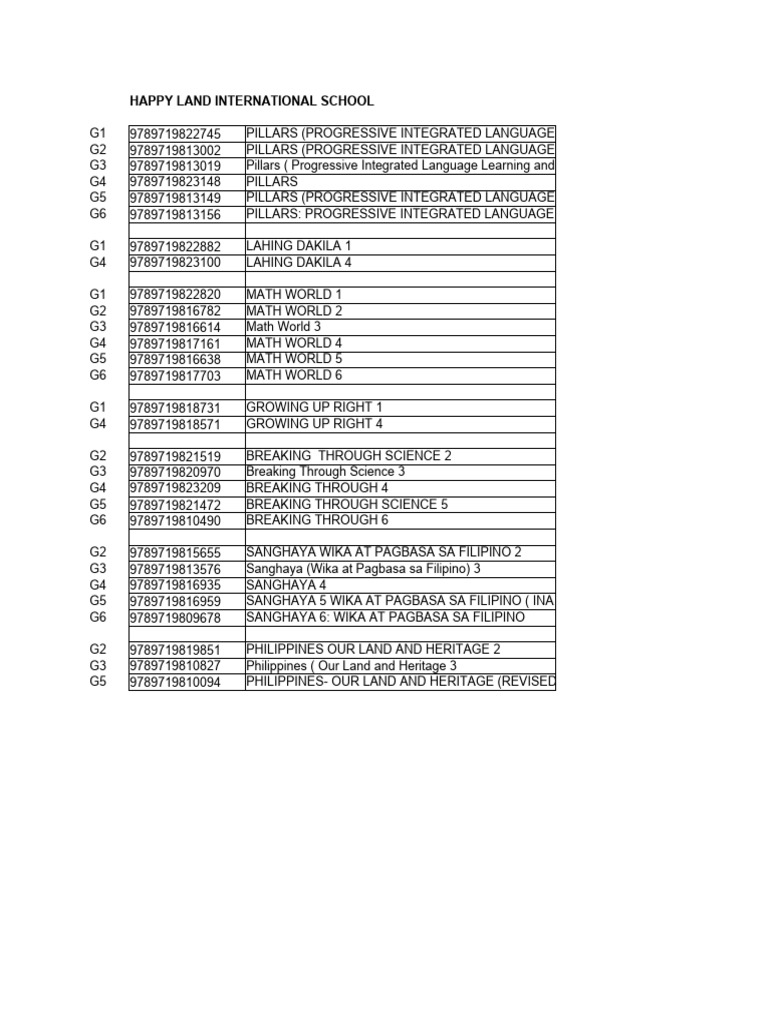 HAPPY LAND INTERNATIONAL SCHOOL

| | | |
|---|---|---|
| G1 | 9789719822745 | PILLARS (PROGRESSIVE INTEGRATED LANGUAGE |
| G2 | 9789719813002 | PILLARS (PROGRESSIVE INTEGRATED LANGUAGE |
| G3 | 9789719813019 | Pillars ( Progressive Integrated Language Learning and |
| G4 | 9789719823148 | PILLARS |
| G5 | 9789719813149 | PILLARS (PROGRESSIVE INTEGRATED LANGUAGE |
| G6 | 9789719813156 | PILLARS: PROGRESSIVE INTEGRATED LANGUAGE |
| | | |
| G1 | 9789719822882 | LAHING DAKILA 1 |
| G4 | 9789719823100 | LAHING DAKILA 4 |
| | | |
| G1 | 9789719822820 | MATH WORLD 1 |
| G2 | 9789719816782 | MATH WORLD 2 |
| G3 | 9789719816614 | Math World 3 |
| G4 | 9789719817161 | MATH WORLD 4 |
| G5 | 9789719816638 | MATH WORLD 5 |
| G6 | 9789719817703 | MATH WORLD 6 |
| | | |
| G1 | 9789719818731 | GROWING UP RIGHT 1 |
| G4 | 9789719818571 | GROWING UP RIGHT 4 |
| | | |
| G2 | 9789719821519 | BREAKING THROUGH SCIENCE 2 |
| G3 | 9789719820970 | Breaking Through Science 3 |
| G4 | 9789719823209 | BREAKING THROUGH 4 |
| G5 | 9789719821472 | BREAKING THROUGH SCIENCE 5 |
| G6 | 9789719810490 | BREAKING THROUGH 6 |
| | | |
| G2 | 9789719815655 | SANGHAYA WIKA AT PAGBASA SA FILIPINO 2 |
| G3 | 9789719813576 | Sanghaya (Wika at Pagbasa sa Filipino) 3 |
| G4 | 9789719816935 | SANGHAYA 4 |
| G5 | 9789719816959 | SANGHAYA 5 WIKA AT PAGBASA SA FILIPINO ( INA |
| G6 | 9789719809678 | SANGHAYA 6: WIKA AT PAGBASA SA FILIPINO |
| | | |
| G2 | 9789719819851 | PHILIPPINES OUR LAND AND HERITAGE 2 |
| G3 | 9789719810827 | Philippines ( Our Land and Heritage 3 |
| G5 | 9789719810094 | PHILIPPINES- OUR LAND AND HERITAGE (REVISED |